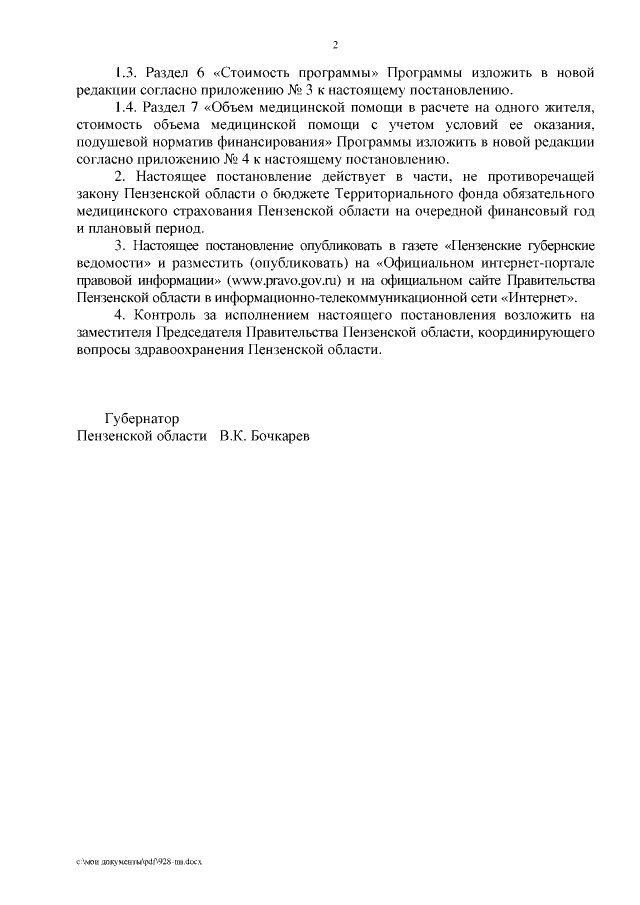 2

1.3. Раздел 6 «Стоимость программы» Программы изложить в новой редакции согласно приложению № 3 к настоящему постановлению.

1.4. Раздел 7 «Объем медицинской помощи в расчете на одного жителя, стоимость объема медицинской помощи с учетом условий ее оказания, подушевой норматив финансирования» Программы изложить в новой редакции согласно приложению № 4 к настоящему постановлению.

2. Настоящее постановление действует в части, не противоречащей закону Пензенской области о бюджете Территориального фонда обязательного медицинского страхования Пензенской области на очередной финансовый год и плановый период.

3. Настоящее постановление опубликовать в газете «Пензенские губернские ведомости» и разместить (опубликовать) на «Официальном интернет-портале правовой информации» (www.pravo.gov.ru) и на официальном сайте Правительства Пензенской области в информационно-телекоммуникационной сети «Интернет».

4. Контроль за исполнением настоящего постановления возложить на заместителя Председателя Правительства Пензенской области, координирующего вопросы здравоохранения Пензенской области.

Губернатор
Пензенской области В.К. Бочкарев

c:\мои документы\pdf\928-пп.docx